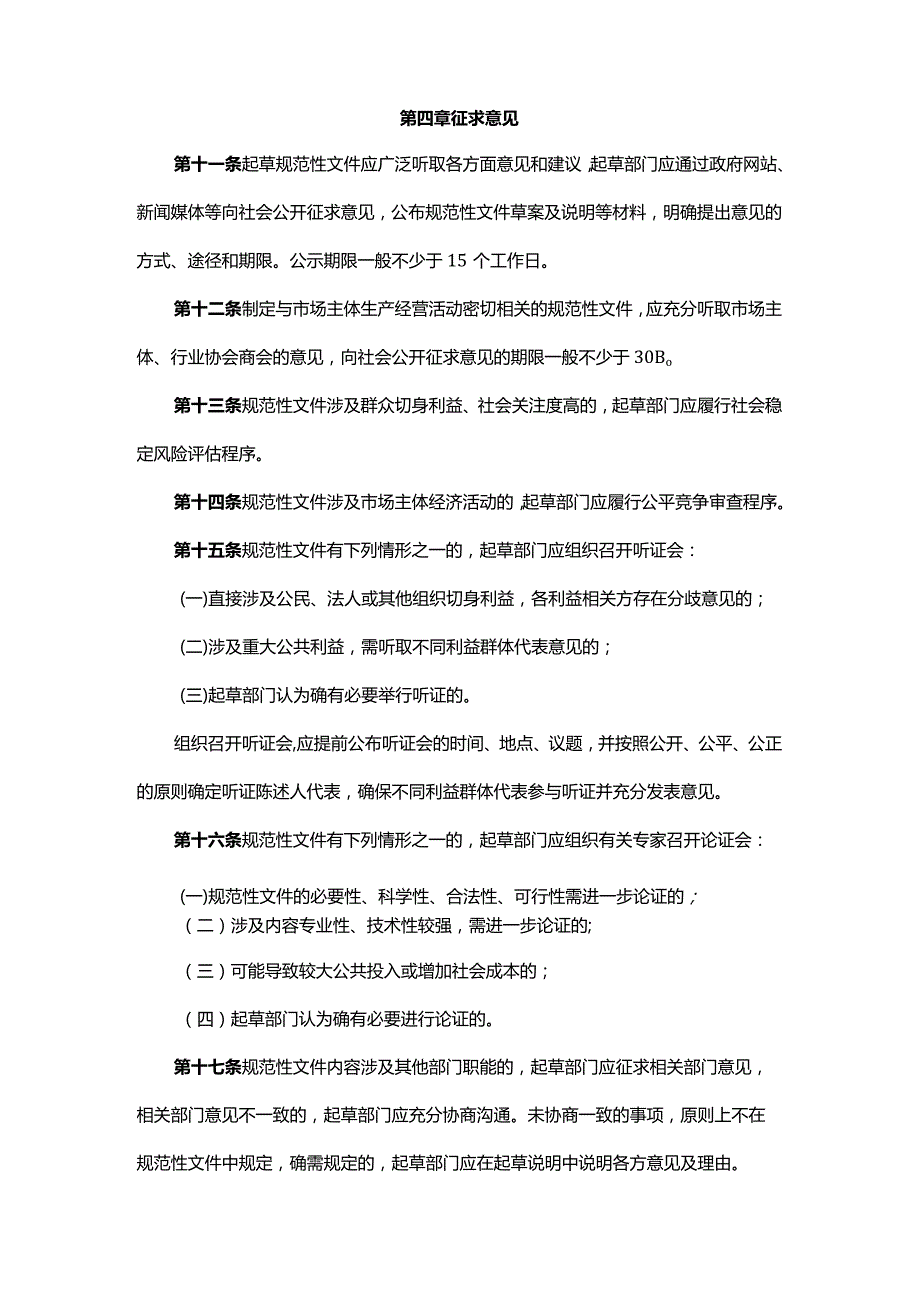 第四章征求意见

第十一条起草规范性文件应广泛听取各方面意见和建议 起草部门应通过政府网站、新闻媒体等向社会公开征求意见，公布规范性文件草案及说明等材料，明确提出意见的方式、途径和期限。公示期限一般不少于 15 个工作日。

第十二条制定与市场主体生产经营活动密切相关的规范性文件，应充分听取市场主体、行业协会商会的意见，向社会公开征求意见的期限一般不少于 30B。

第十三条规范性文件涉及群众切身利益、社会关注度高的，起草部门应履行社会稳定风险评估程序。

第十四条规范性文件涉及市场主体经济活动的 起草部门应履行公平竞争审查程序。

第十五条规范性文件有下列情形之一的，起草部门应组织召开听证会：

(一)直接涉及公民、法人或其他组织切身利益，各利益相关方存在分歧意见的；

(二)涉及重大公共利益，需听取不同利益群体代表意见的；

(三)起草部门认为确有必要举行听证的。

组织召开听证会,应提前公布听证会的时间、地点、议题，并按照公开、公平、公正的原则确定听证陈述人代表，确保不同利益群体代表参与听证并充分发表意见。

第十六条规范性文件有下列情形之一的，起草部门应组织有关专家召开论证会：

(一)规范性文件的必要性、科学性、合法性、可行性需进一步论证的；
（二）涉及内容专业性、技术性较强，需进一步论证的;

（三）可能导致较大公共投入或增加社会成本的；

（四）起草部门认为确有必要进行论证的。

第十七条规范性文件内容涉及其他部门职能的，起草部门应征求相关部门意见，相关部门意见不一致的，起草部门应充分协商沟通。未协商一致的事项，原则上不在规范性文件中规定，确需规定的，起草部门应在起草说明中说明各方意见及理由。